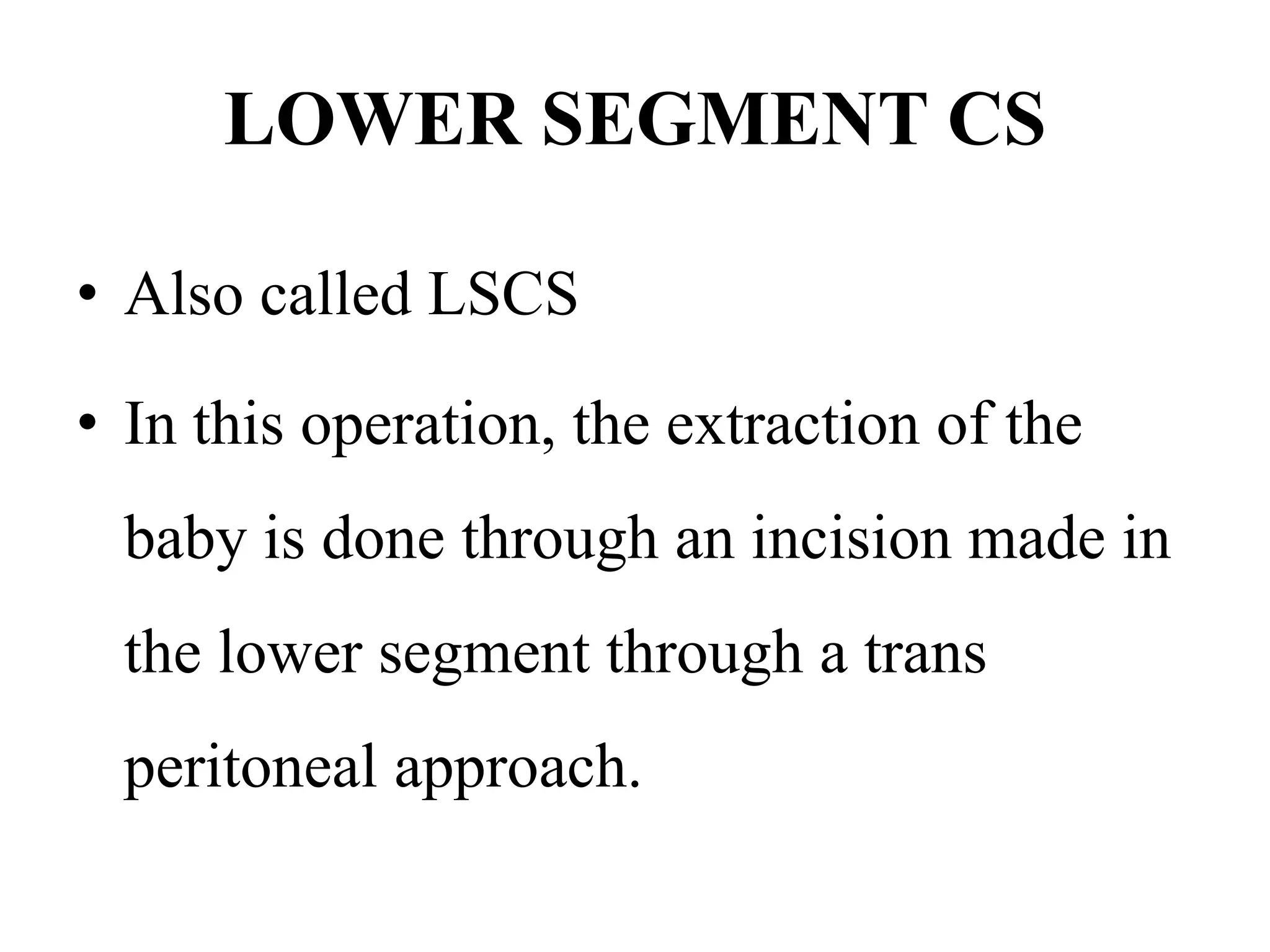 LOWER SEGMENT CS

• Also called LSCS

• In this operation, the extraction of the baby is done through an incision made in the lower segment through a trans peritoneal approach.